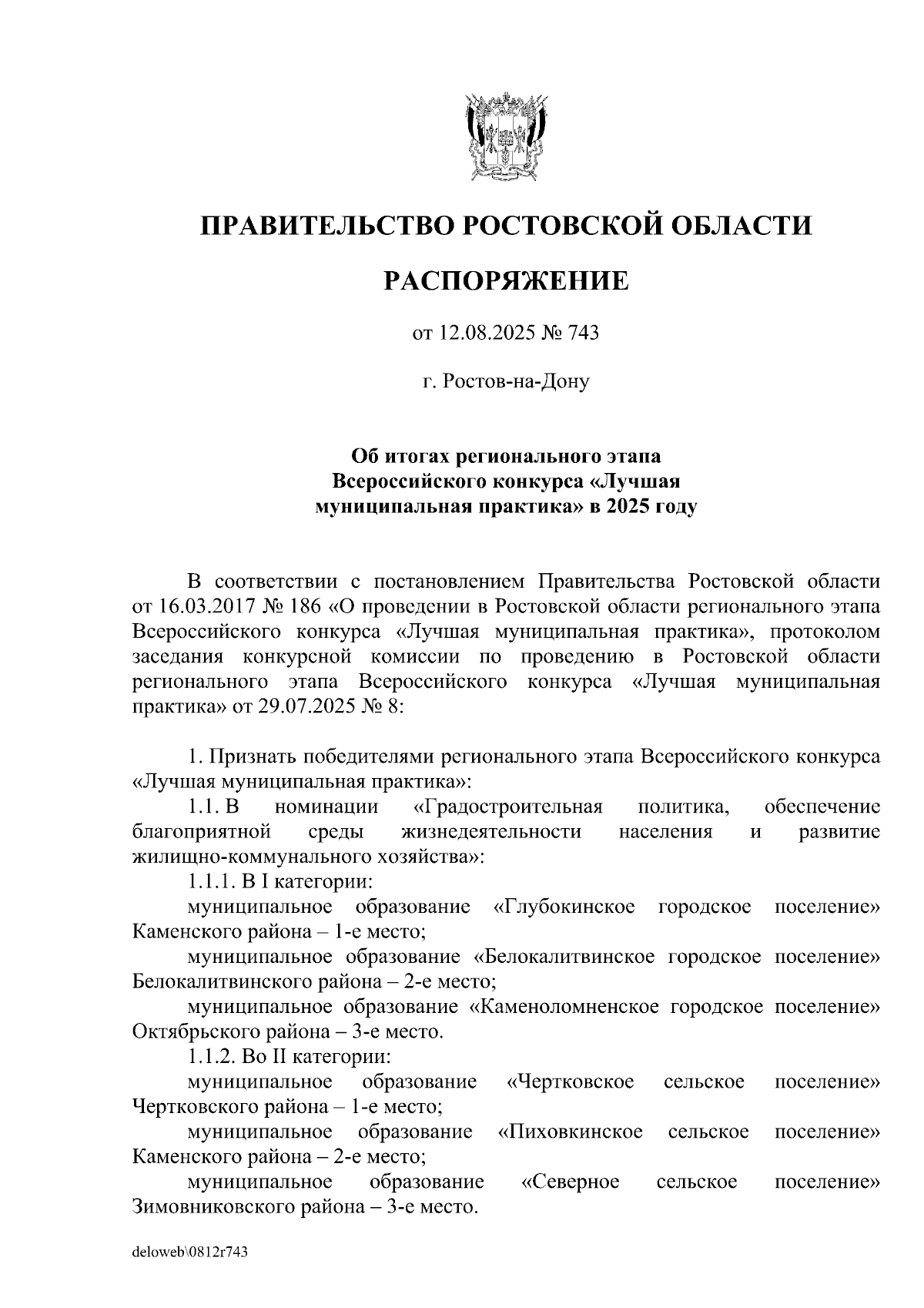 ПРАВИТЕЛЬСТВО РОСТОВСКОЙ ОБЛАСТИ

РАСПОРЯЖЕНИЕ

от 12.08.2025 № 743

г. Ростов-на-Дону

Об итогах регионального этапа Всероссийского конкурса «Лучшая муниципальная практика» в 2025 году

В соответствии с постановлением Правительства Ростовской области от 16.03.2017 № 186 «О проведении в Ростовской области регионального этапа Всероссийского конкурса «Лучшая муниципальная практика», протоколом заседания конкурсной комиссии по проведению в Ростовской области регионального этапа Всероссийского конкурса «Лучшая муниципальная практика» от 29.07.2025 № 8:

1. Признать победителями регионального этапа Всероссийского конкурса «Лучшая муниципальная практика»:
1.1. В номинации «Градостроительная политика, обеспечение благоприятной среды жизнедеятельности населения и развитие жилищно-коммунального хозяйства»:
1.1.1. В I категории:
муниципальное образование «Глубокинское городское поселение» Каменского района – 1-е место;
муниципальное образование «Белокалитвинское городское поселение» Белокалитвинского района – 2-е место;
муниципальное образование «Каменоломненское городское поселение» Октябрьского района – 3-е место.
1.1.2. Во II категории:
муниципальное образование «Чертковское сельское поселение» Чертковского района – 1-е место;
муниципальное образование «Пиховкинское сельское поселение» Каменского района – 2-е место;
муниципальное образование «Северное сельское поселение» Зимовниковского района – 3-е место.

deloweb\0812r743